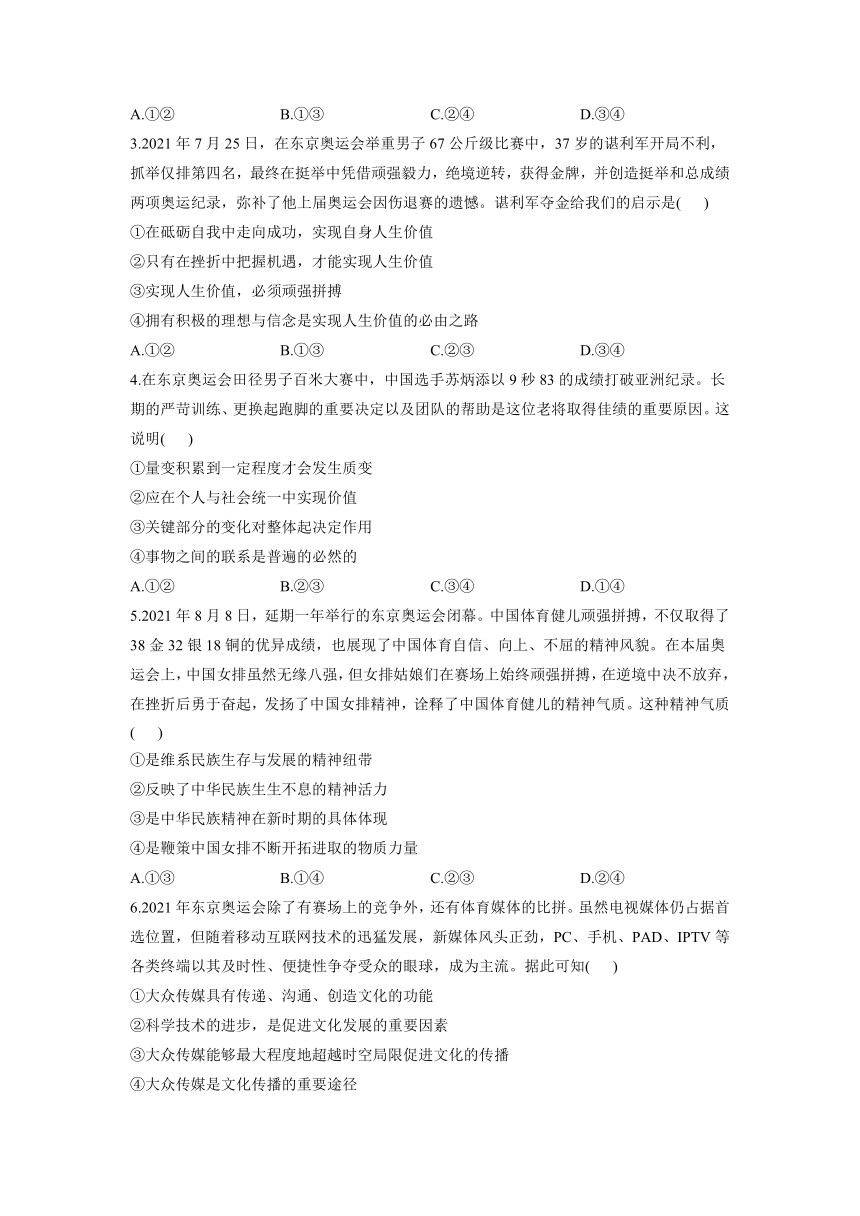 A.①②　　B.①③　　C.②④　　D.③④

3.2021 年 7 月 25 日，在东京奥运会举重男子 67 公斤级比赛中，37 岁的谌利军开局不利，抓举仅排第四名，最终在挺举中凭借顽强毅力，绝境逆转，获得金牌，并创造挺举和总成绩两项奥运纪录，弥补了他上届奥运会因伤退赛的遗憾。谌利军夺金给我们的启示是(　　)

①在砥砺自我中走向成功，实现自身人生价值

②只有在挫折中把握机遇，才能实现人生价值

③实现人生价值，必须顽强拼搏

④拥有积极的理想与信念是实现人生价值的必由之路

A.①②　　B.①③　　C.②③　　D.③④

4.在东京奥运会田径男子百米大赛中，中国选手苏炳添以 9 秒 83 的成绩打破亚洲纪录。长期的严苛训练、更换起跑脚的重要决定以及团队的帮助是这位老将取得佳绩的重要原因。这说明(　　)

①量变积累到一定程度才会发生质变

②应在个人与社会统一中实现价值

③关键部分的变化对整体起决定作用

④事物之间的联系是普遍的必然的

A.①②　　B.②③　　C.③④　　D.①④

5.2021 年 8 月 8 日，延期一年举行的东京奥运会闭幕。中国体育健儿顽强拼搏，不仅取得了 38 金 32 银 18 铜的优异成绩，也展现了中国体育自信、向上、不屈的精神风貌。在本届奥运会上，中国女排虽然无缘八强，但女排姑娘们在赛场上始终顽强拼搏，在逆境中决不放弃，在挫折后勇于奋起，发扬了中国女排精神，诠释了中国体育健儿的精神气质。这种精神气质(　　)

①是维系民族生存与发展的精神纽带

②反映了中华民族生生不息的精神活力

③是中华民族精神在新时期的具体体现

④是鞭策中国女排不断开拓进取的物质力量

A.①③　　B.①④　　C.②③　　D.②④

6.2021 年东京奥运会除了有赛场上的竞争外，还有体育媒体的比拼。虽然电视媒体仍占据首选位置，但随着移动互联网技术的迅猛发展，新媒体风头正劲，PC、手机、PAD、IPTV 等各类终端以其及时性、便捷性争夺受众的眼球，成为主流。据此可知(　　)

①大众传媒具有传递、沟通、创造文化的功能

②科学技术的进步，是促进文化发展的重要因素

③大众传媒能够最大程度地超越时空局限促进文化的传播

④大众传媒是文化传播的重要途径